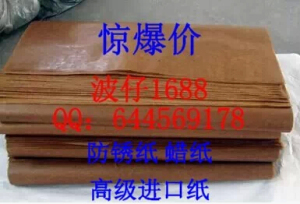 惊爆价

波仔1688

QQ: 644569178

防锈纸 蜡纸

高级进口纸